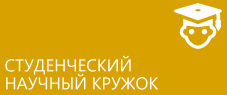 СТУДЕНЧЕСКИЙ НАУЧНЫЙ КРУЖОК